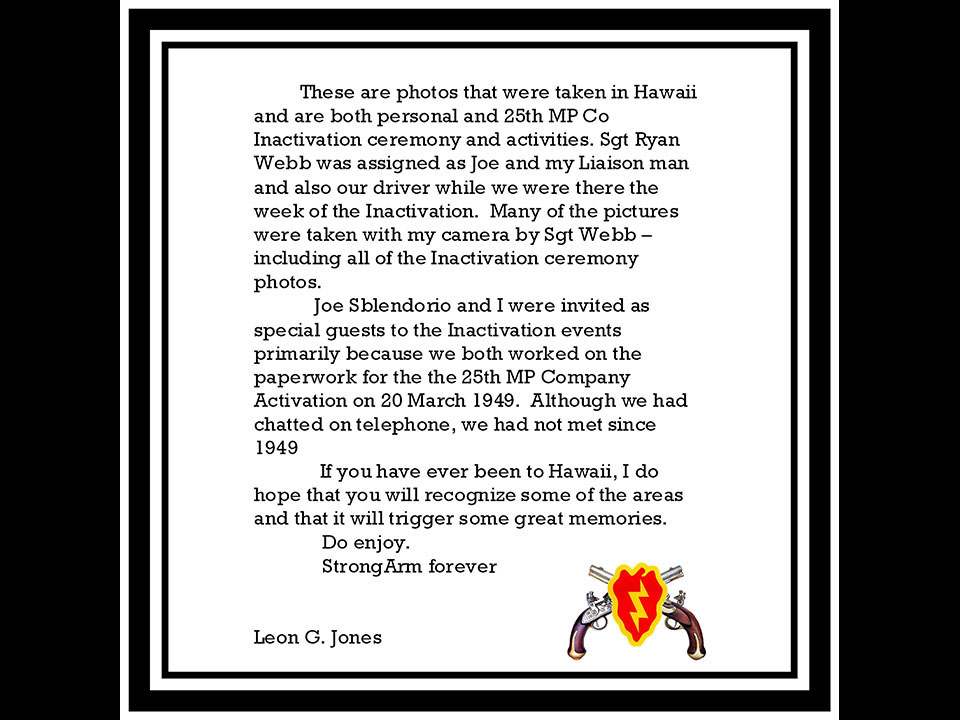 These are photos that were taken in Hawaii and are both personal and 25th MP Co Inactivation ceremony and activities. Sgt Ryan Webb was assigned as Joe and my Liaison man and also our driver while we were there the week of the Inactivation. Many of the pictures were taken with my camera by Sgt Webb – including all of the Inactivation ceremony photos.

Joe Sblendorio and I were invited as special guests to the Inactivation events primarily because we both worked on the paperwork for the the 25th MP Company Activation on 20 March 1949. Although we had chatted on telephone, we had not met since 1949

If you have ever been to Hawaii, I do hope that you will recognize some of the areas and that it will trigger some great memories.

Do enjoy.
StrongArm forever

Leon G. Jones